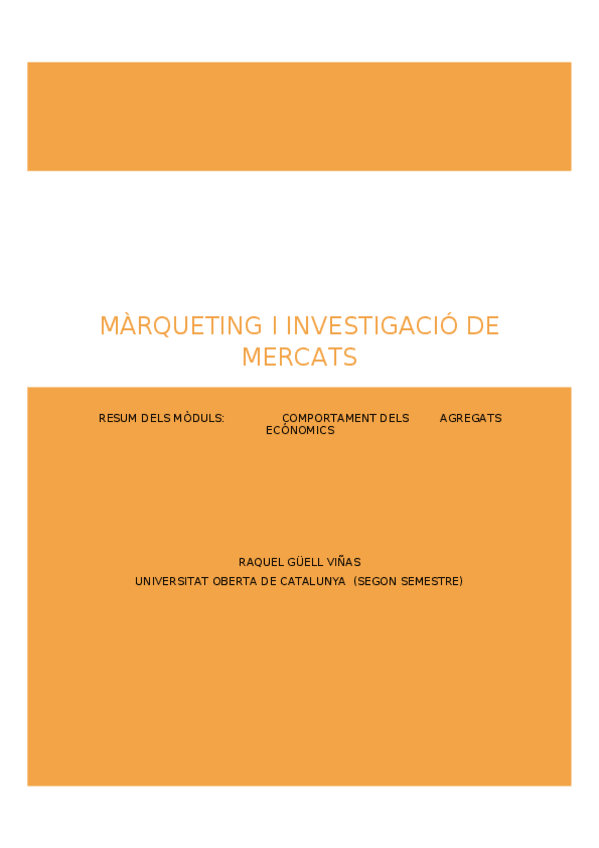 MÀRQUETING I INVESTIGACIÓ DE MERCATS

RESUM DELS MÒDULS: COMPORTAMENT DELS AGREGATS ECÒNOMICS

RAQUEL GÜELL VIÑAS
UNIVERSITAT OBERTA DE CATALUNYA (SEGON SEMESTRE)